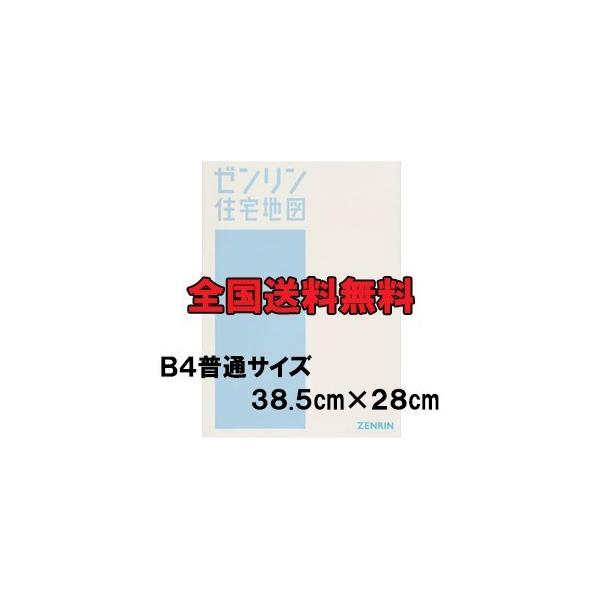 ゼンリン
住宅地図

全国送料無料

B4普通サイズ
38.5㎝×28㎝

ZENRIN